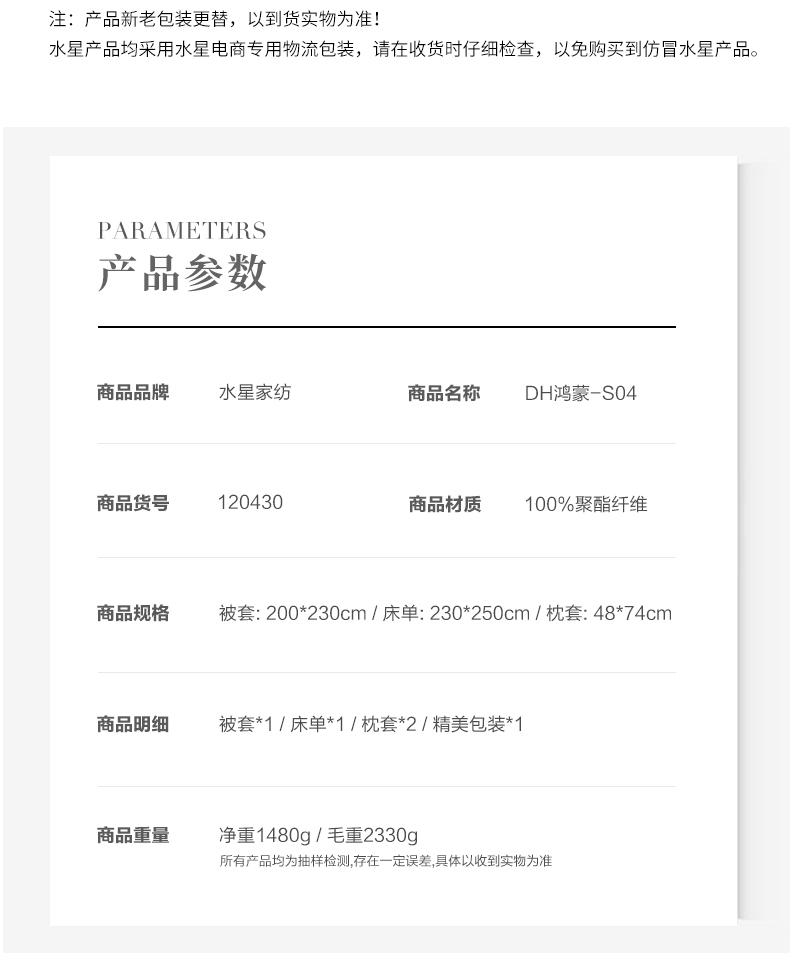 注：产品新老包装更替，以到货实物为准！
水星产品均采用水星电商专用物流包装，请在收货时仔细检查，以免购买到仿冒水星产品。

PARAMETERS
产品参数

商品品牌 水星家纺 商品名称 DH鸿蒙-S04

商品货号 120430 商品材质 100%聚酯纤维

商品规格 被套: 200*230cm / 床单: 230*250cm / 枕套: 48*74cm

商品明细 被套*1 / 床单*1 / 枕套*2 / 精美包装*1

商品重量 净重1480g / 毛重2330g
所有产品均为抽样检测,存在一定误差,具体以收到实物为准